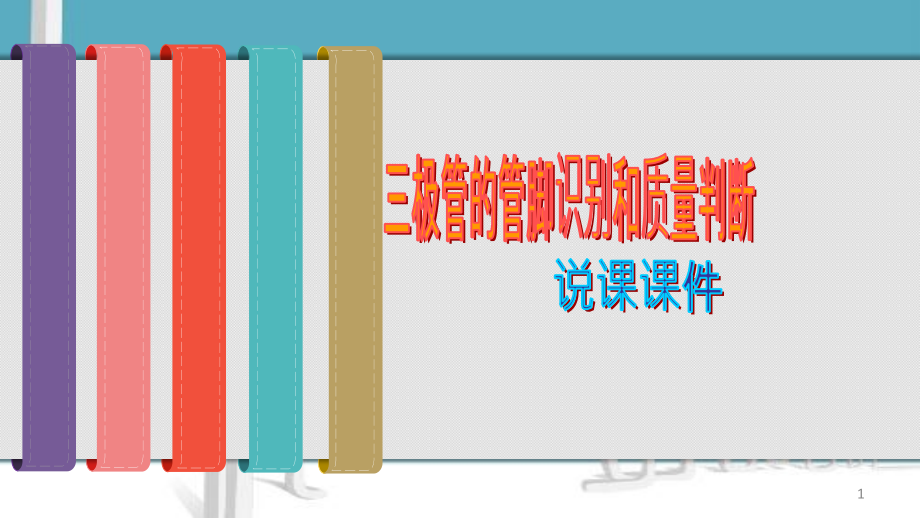 三极管的管脚识别和质量判断

说课课件

1